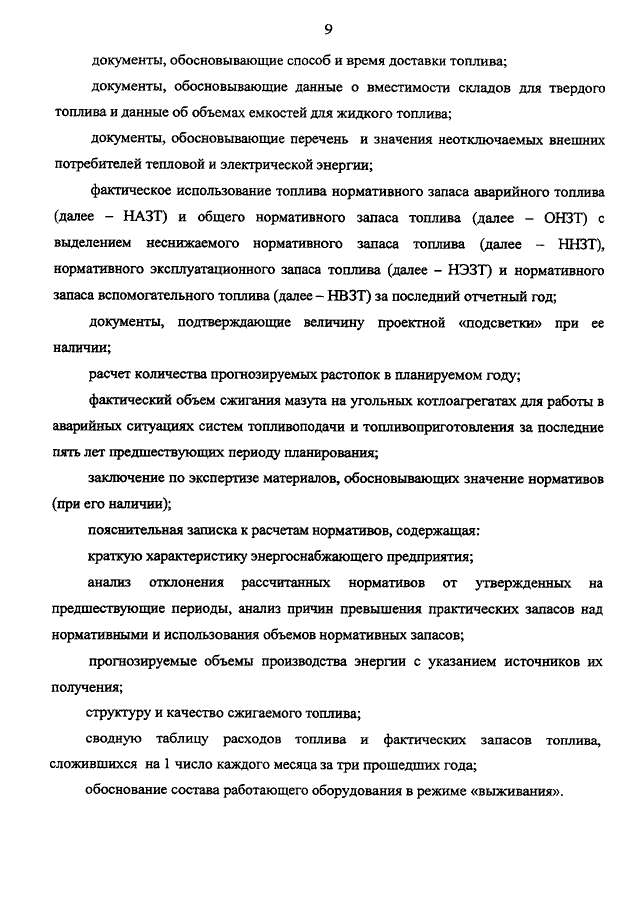 9

документы, обосновывающие способ и время доставки топлива;

документы, обосновывающие данные о вместимости складов для твердого топлива и данные об объемах емкостей для жидкого топлива;

документы, обосновывающие перечень и значения неотключаемых внешних потребителей тепловой и электрической энергии;

фактическое использование топлива нормативного запаса аварийного топлива (далее – НАЗТ) и общего нормативного запаса топлива (далее – ОНЗТ) с выделением неснижаемого нормативного запаса топлива (далее – ННЗТ), нормативного эксплуатационного запаса топлива (далее – НЭЗТ) и нормативного запаса вспомогательного топлива (далее – НВЗТ) за последний отчетный год;

документы, подтверждающие величину проектной «подсветки» при ее наличии;

расчет количества прогнозируемых растопок в планируемом году;

фактический объем сжигания мазута на угольных котлоагрегатах для работы в аварийных ситуациях систем топливоподачи и топливоприготовления за последние пять лет предшествующих периоду планирования;

заключение по экспертизе материалов, обосновывающих значение нормативов (при его наличии);

пояснительная записка к расчетам нормативов, содержащая:

краткую характеристику энергоснабжающего предприятия;

анализ отклонения рассчитанных нормативов от утвержденных на предшествующие периоды, анализ причин превышения практических запасов над нормативными и использования объемов нормативных запасов;

прогнозируемые объемы производства энергии с указанием источников их получения;

структуру и качество сжигаемого топлива;

сводную таблицу расходов топлива и фактических запасов топлива, сложившихся на 1 число каждого месяца за три прошедших года;

обоснование состава работающего оборудования в режиме «выживания».